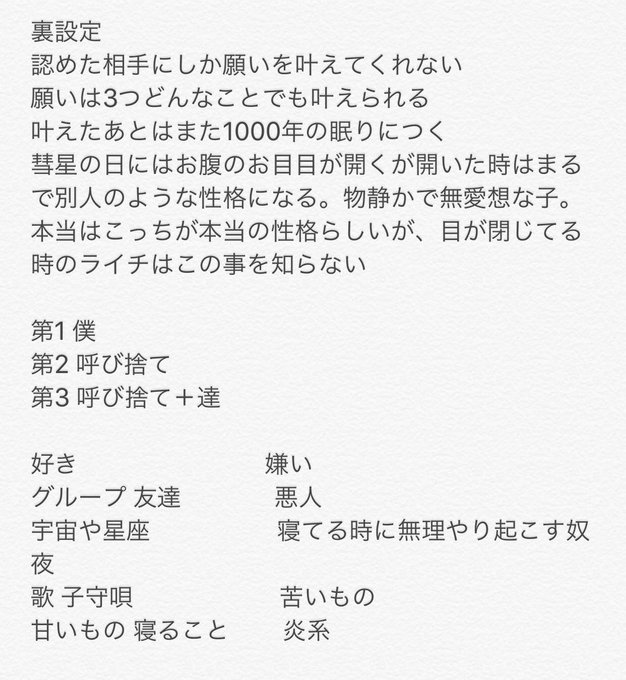 裏設定
認めた相手にしか願いを叶えてくれない
願いは3つどんなことでも叶えられる
叶えたあとはまた1000年の眠りにつく
彗星の日にはお腹のお目目が開くが開いた時はまるで別人のような性格になる。物静かで無愛想な子。本当はこっちが本当の性格らしいが、目が閉じてる時のライチはこの事を知らない

第1 僕
第2 呼び捨て
第3 呼び捨て＋達

| 好き | 嫌い |
|---|---|
| グループ 友達 | 悪人 |
| 宇宙や星座 | 寝てる時に無理やり起こす奴 |
| 夜 | |
| 歌 子守唄 | 苦いもの |
| 甘いもの 寝ること | 炎系 |